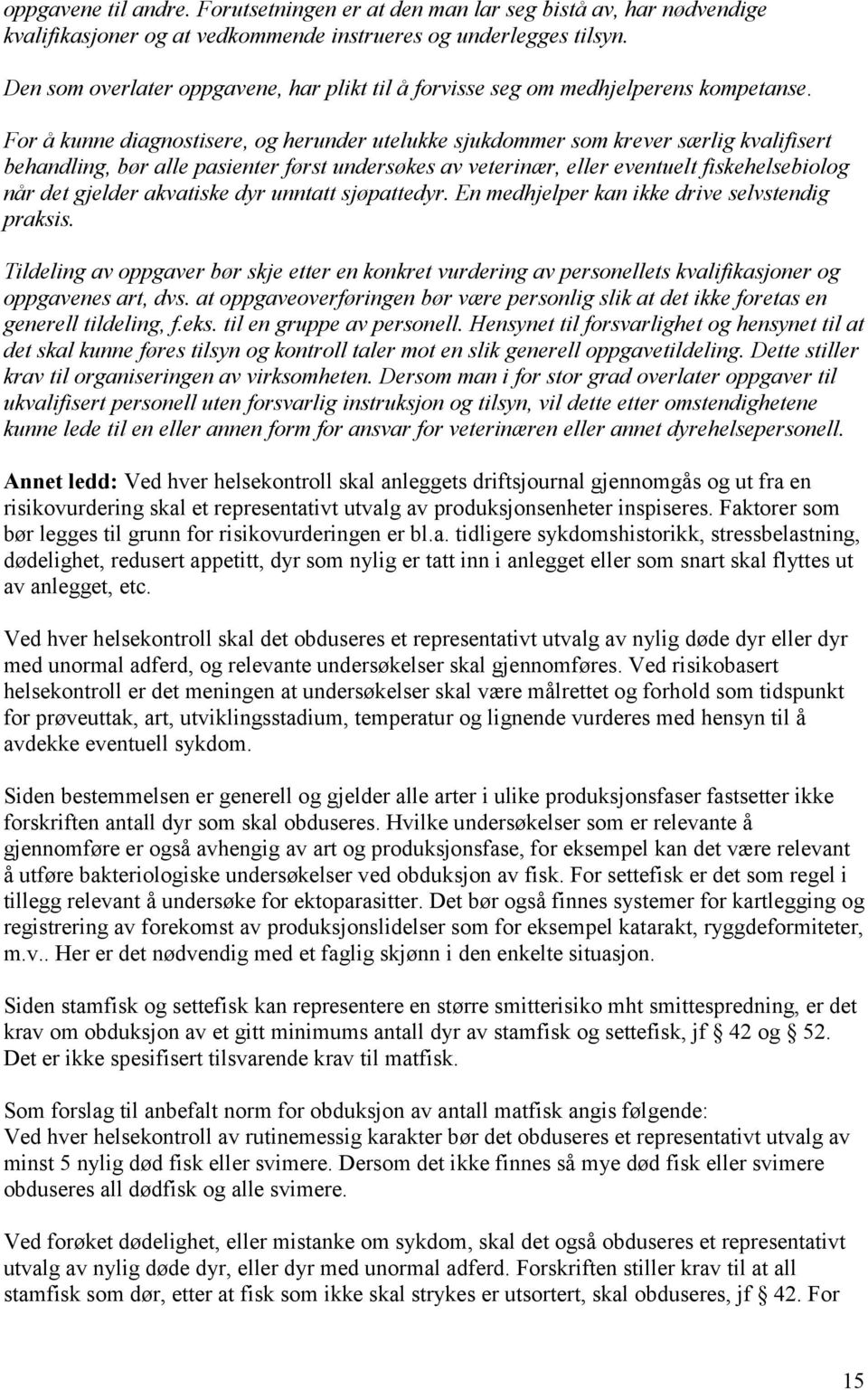 oppgavene til andre. Forutsetningen er at den man lar seg bistå av, har nødvendige kvalifikasjoner og at vedkommende instrueres og underlegges tilsyn.

Den som overlater oppgavene, har plikt til å forvisse seg om medhjelperens kompetanse.

For å kunne diagnostisere, og herunder utelukke sjukdommer som krever særlig kvalifisert behandling, bør alle pasienter først undersøkes av veterinær, eller eventuelt fiskehelsebiolog når det gjelder akvatiske dyr unntatt sjøpattedyr. En medhjelper kan ikke drive selvstendig praksis.

Tildeling av oppgaver bør skje etter en konkret vurdering av personellets kvalifikasjoner og oppgavenes art, dvs. at oppgaveoverføringen bør være personlig slik at det ikke foretas en generell tildeling, f.eks. til en gruppe av personell. Hensynet til forsvarlighet og hensynet til at det skal kunne føres tilsyn og kontroll taler mot en slik generell oppgavetildeling. Dette stiller krav til organiseringen av virksomheten. Dersom man i for stor grad overlater oppgaver til ukvalifisert personell uten forsvarlig instruksjon og tilsyn, vil dette etter omstendighetene kunne lede til en eller annen form for ansvar for veterinæren eller annet dyrehelsepersonell.

Annet ledd: Ved hver helsekontroll skal anleggets driftsjournal gjennomgås og ut fra en risikovurdering skal et representativt utvalg av produksjonsenheter inspiseres. Faktorer som bør legges til grunn for risikovurderingen er bl.a. tidligere sykdomshistorikk, stressbelastning, dødelighet, redusert appetitt, dyr som nylig er tatt inn i anlegget eller som snart skal flyttes ut av anlegget, etc.

Ved hver helsekontroll skal det obduseres et representativt utvalg av nylig døde dyr eller dyr med unormal adferd, og relevante undersøkelser skal gjennomføres. Ved risikobasert helsekontroll er det meningen at undersøkelser skal være målrettet og forhold som tidspunkt for prøveuttak, art, utviklingsstadium, temperatur og lignende vurderes med hensyn til å avdekke eventuell sykdom.

Siden bestemmelsen er generell og gjelder alle arter i ulike produksjonsfaser fastsetter ikke forskriften antall dyr som skal obduseres. Hvilke undersøkelser som er relevante å gjennomføre er også avhengig av art og produksjonsfase, for eksempel kan det være relevant å utføre bakteriologiske undersøkelser ved obduksjon av fisk. For settefisk er det som regel i tillegg relevant å undersøke for ektoparasitter. Det bør også finnes systemer for kartlegging og registrering av forekomst av produksjonslidelser som for eksempel katarakt, ryggdeformiteter, m.v.. Her er det nødvendig med et faglig skjønn i den enkelte situasjon.

Siden stamfisk og settefisk kan representere en større smitterisiko mht smittespredning, er det krav om obduksjon av et gitt minimums antall dyr av stamfisk og settefisk, jf § 42 og § 52. Det er ikke spesifisert tilsvarende krav til matfisk.

Som forslag til anbefalt norm for obduksjon av antall matfisk angis følgende:
Ved hver helsekontroll av rutinemessig karakter bør det obduseres et representativt utvalg av minst 5 nylig død fisk eller svimere. Dersom det ikke finnes så mye død fisk eller svimere obduseres all dødfisk og alle svimere.

Ved forøket dødelighet, eller mistanke om sykdom, skal det også obduseres et representativt utvalg av nylig døde dyr, eller dyr med unormal adferd. Forskriften stiller krav til at all stamfisk som dør, etter at fisk som ikke skal strykes er utsortert, skal obduseres, jf § 42. For

15